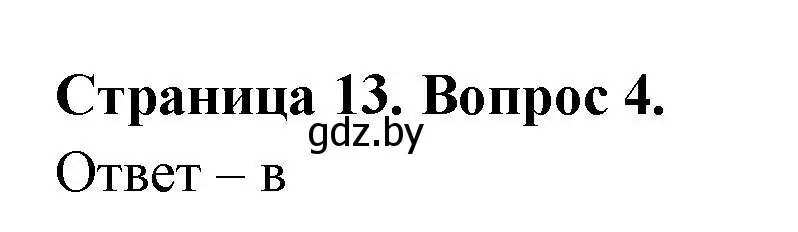 Страница 13. Вопрос 4.

gdz.by

Ответ – в